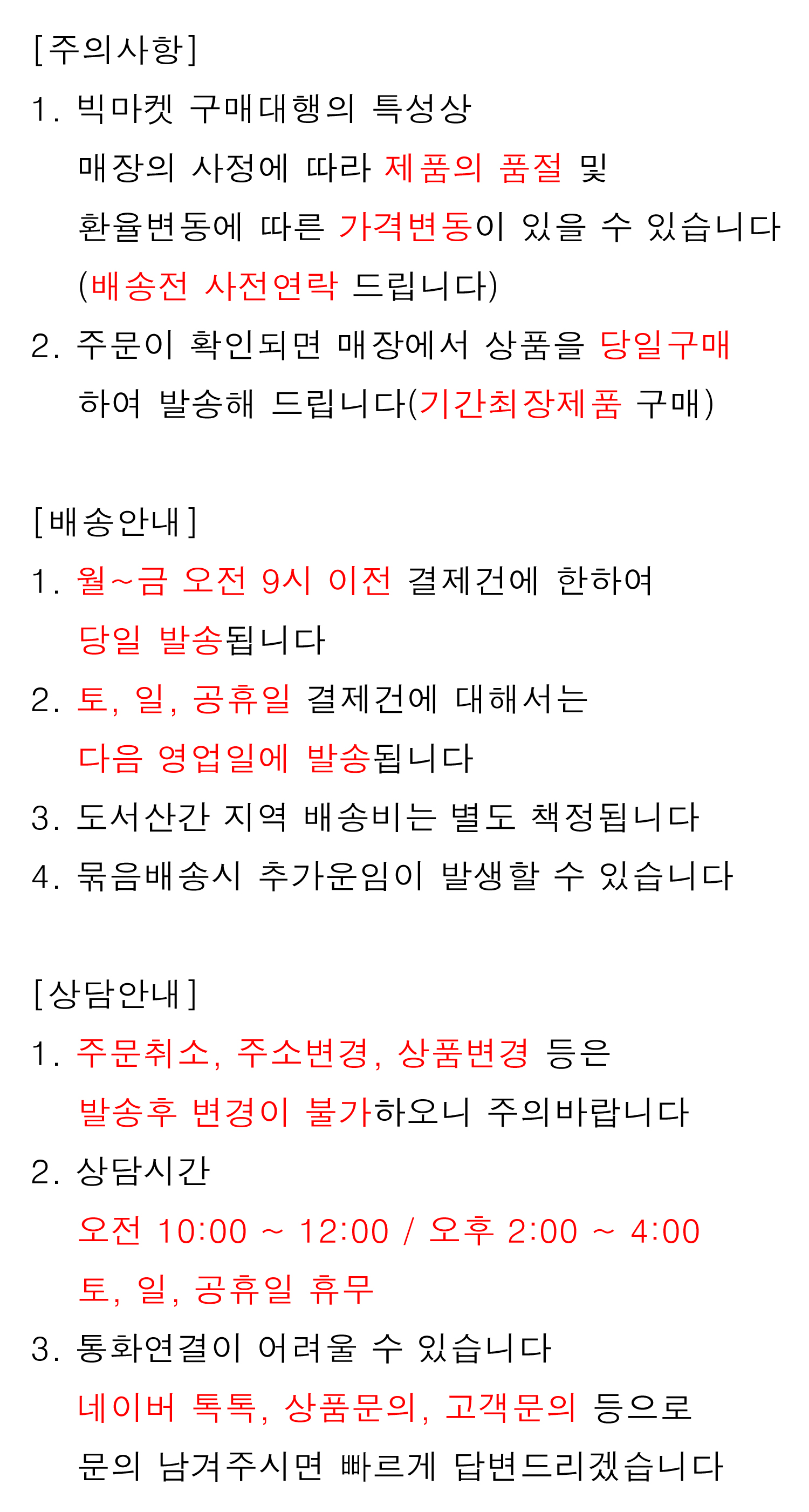 [주의사항]

1. 빅마켓 구매대행의 특성상
매장의 사정에 따라 제품의 품절 및
환율변동에 따른 가격변동이 있을 수 있습니다
(배송전 사전연락 드립니다)

2. 주문이 확인되면 매장에서 상품을 당일구매
하여 발송해 드립니다(기간최장제품 구매)

[배송안내]

1. 월~금 오전 9시 이전 결제건에 한하여
당일 발송됩니다

2. 토, 일, 공휴일 결제건에 대해서는
다음 영업일에 발송됩니다

3. 도서산간 지역 배송비는 별도 책정됩니다

4. 묶음배송시 추가운임이 발생할 수 있습니다

[상담안내]

1. 주문취소, 주소변경, 상품변경 등은
발송후 변경이 불가하오니 주의바랍니다

2. 상담시간
오전 10:00 ~ 12:00 / 오후 2:00 ~ 4:00
토, 일, 공휴일 휴무

3. 통화연결이 어려울 수 있습니다
네이버 톡톡, 상품문의, 고객문의 등으로
문의 남겨주시면 빠르게 답변드리겠습니다